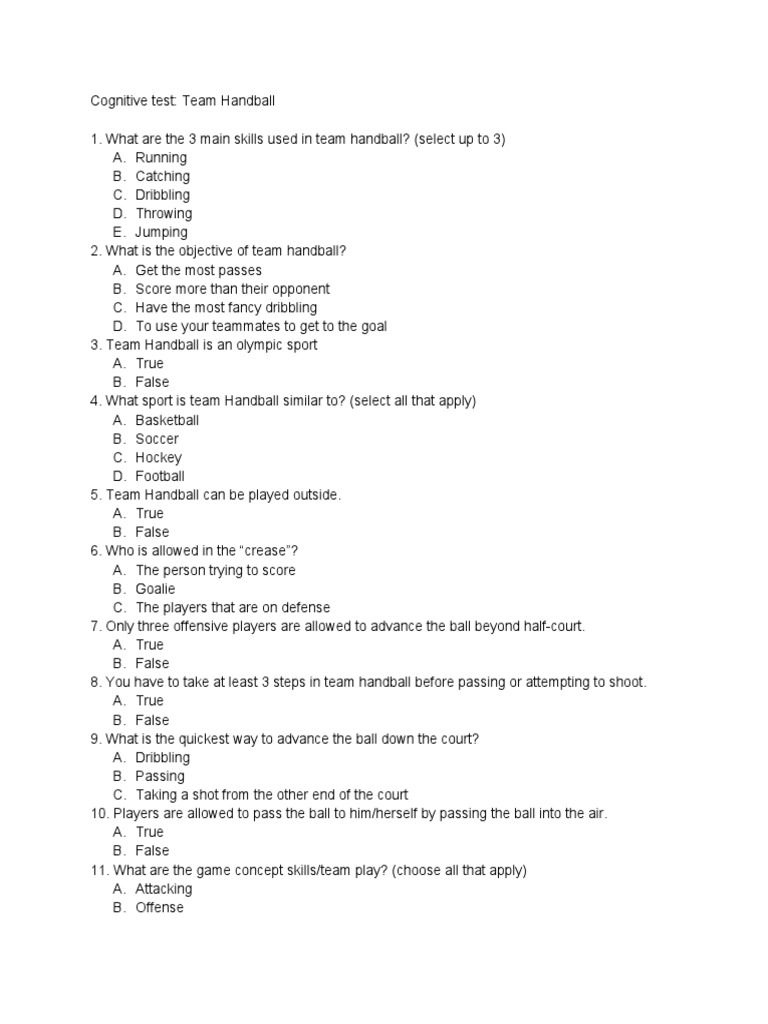 Cognitive test: Team Handball

1. What are the 3 main skills used in team handball? (select up to 3)
A. Running
B. Catching
C. Dribbling
D. Throwing
E. Jumping
2. What is the objective of team handball?
A. Get the most passes
B. Score more than their opponent
C. Have the most fancy dribbling
D. To use your teammates to get to the goal
3. Team Handball is an olympic sport
A. True
B. False
4. What sport is team Handball similar to? (select all that apply)
A. Basketball
B. Soccer
C. Hockey
D. Football
5. Team Handball can be played outside.
A. True
B. False
6. Who is allowed in the “crease”?
A. The person trying to score
B. Goalie
C. The players that are on defense
7. Only three offensive players are allowed to advance the ball beyond half-court.
A. True
B. False
8. You have to take at least 3 steps in team handball before passing or attempting to shoot.
A. True
B. False
9. What is the quickest way to advance the ball down the court?
A. Dribbling
B. Passing
C. Taking a shot from the other end of the court
10. Players are allowed to pass the ball to him/herself by passing the ball into the air.
A. True
B. False
11. What are the game concept skills/team play? (choose all that apply)
A. Attacking
B. Offense